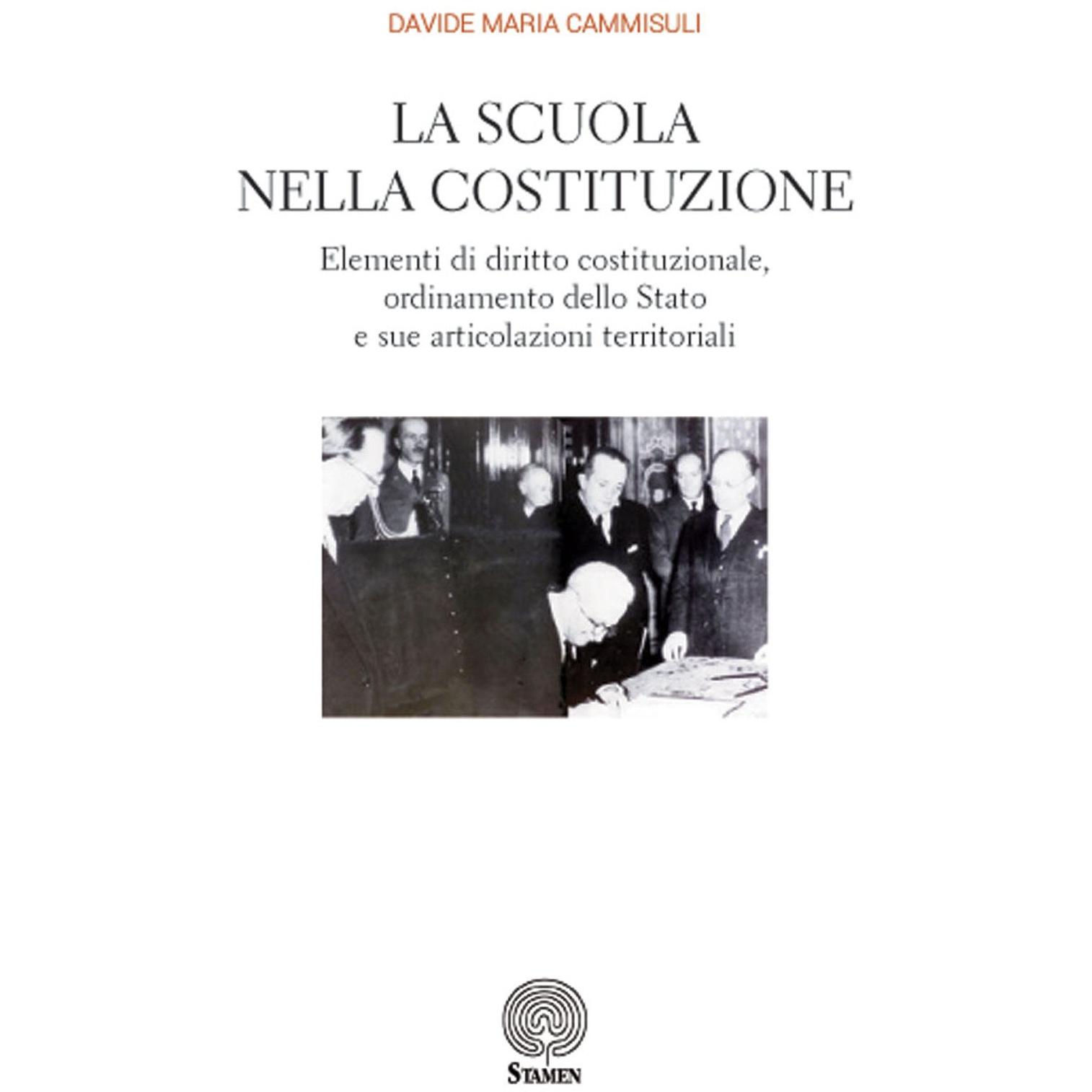 DAVIDE MARIA CAMMISULI

LA SCUOLA
NELLA COSTITUZIONE

Elementi di diritto costituzionale,
ordinamento dello Stato
e sue articolazioni territoriali

STAMEN